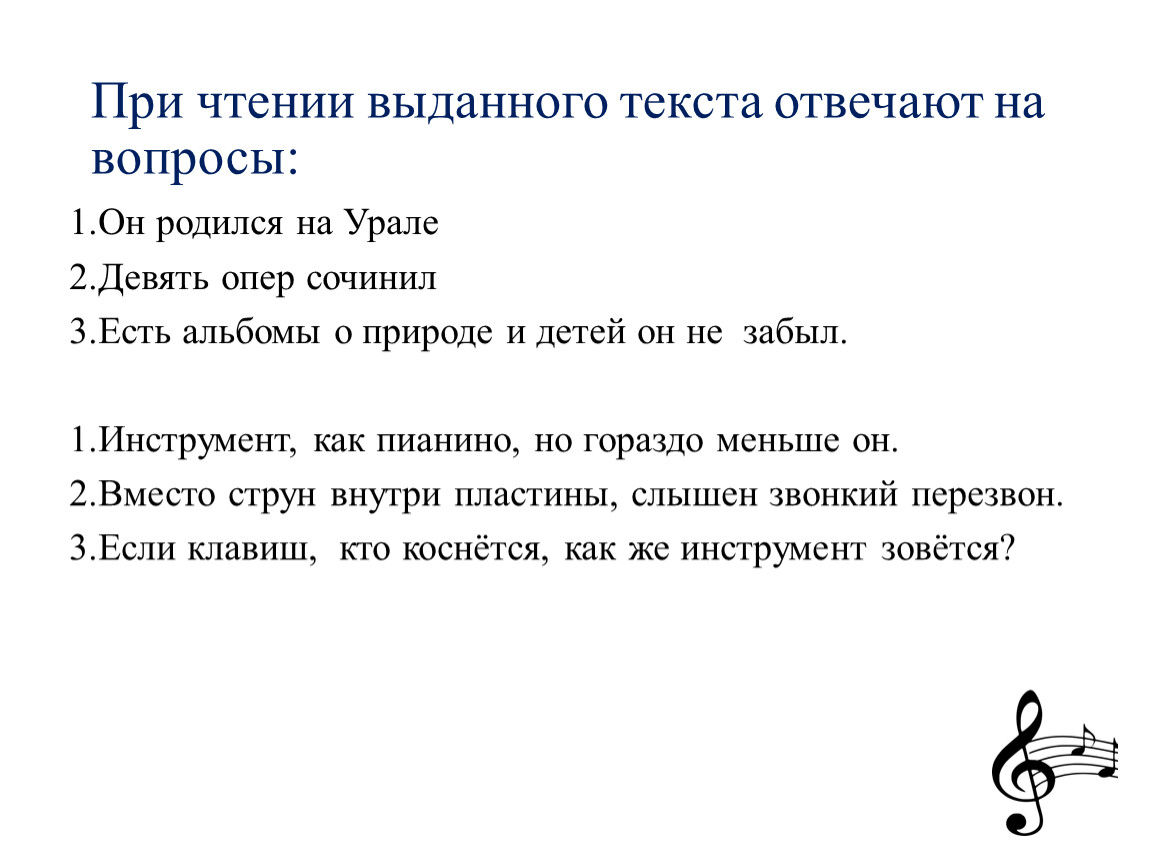 При чтении выданного текста отвечают на вопросы:

1.Он родился на Урале
2.Девять опер сочинил
3.Есть альбомы о природе и детей он не забыл.

1.Инструмент, как пианино, но гораздо меньше он.
2.Вместо струн внутри пластины, слышен звонкий перезвон.
3.Если клавиш, кто коснётся, как же инструмент зовётся?